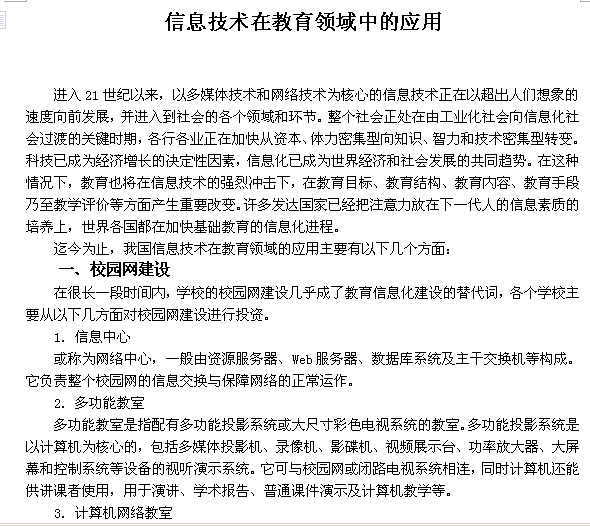 信息技术在教育领域中的应用

进入 21 世纪以来，以多媒体技术和网络技术为核心的信息技术正在以超出人们想象的速度向前发展，并进入到社会的各个领域和环节。整个社会正处在由工业化社会向信息化社会过渡的关键时期，各行各业正在加快从资本、体力密集型向知识、智力和技术密集型转变。科技已成为经济增长的决定性因素，信息化已成为世界经济和社会发展的共同趋势。在这种情况下，教育也将在信息技术的强烈冲击下，在教育目标、教育结构、教育内容、教育手段乃至教学评价等方面产生重要改变。许多发达国家已经把注意力放在下一代人的信息素质的培养上，世界各国都在加快基础教育的信息化进程。

迄今为止，我国信息技术在教育领域的应用主要有以下几个方面：

一、校园网建设

在很长一段时间内，学校的校园网建设几乎成了教育信息化建设的替代词，各个学校主要从以下几方面对校园网建设进行投资。

1. 信息中心

或称为网络中心，一般由资源服务器、Web 服务器、数据库系统及主干交换机等构成。它负责整个校园网的信息交换与保障网络的正常运作。

2. 多功能教室

多功能教室是指配有多功能投影系统或大尺寸彩色电视系统的教室。多功能投影系统是以计算机为核心的，包括多媒体投影机、录像机、影碟机、视频展示台、功率放大器、大屏幕和控制系统等设备的视听演示系统。它可与校园网或闭路电视系统相连，同时计算机还能供讲课者使用，用于演讲、学术报告、普通课件演示及计算机教学等。

3. 计算机网络教室